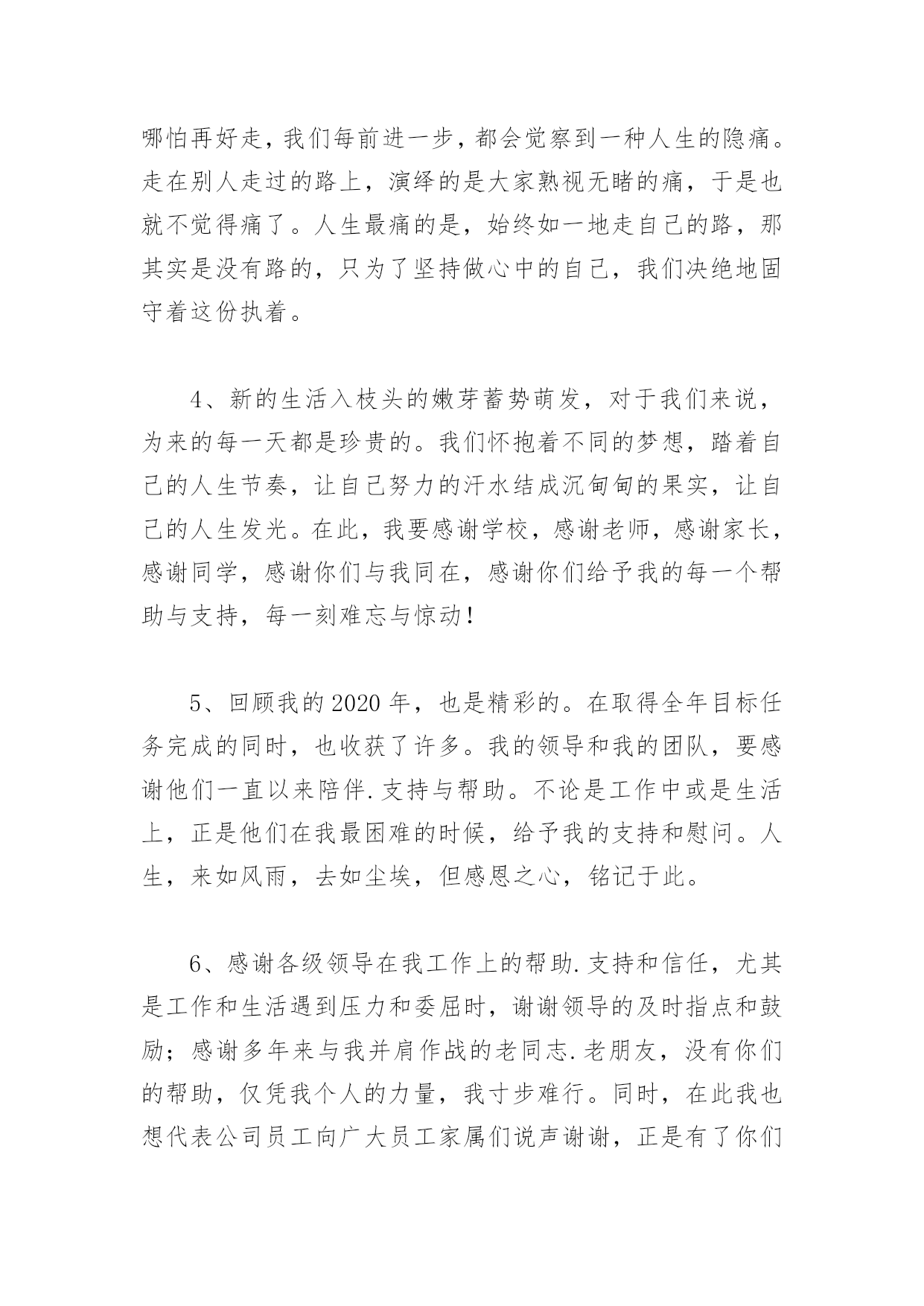 哪怕再好走，我们每前进一步，都会觉察到一种人生的隐痛。走在别人走过的路上，演绎的是大家熟视无睹的痛，于是也就不觉得痛了。人生最痛的是，始终如一地走自己的路，那其实是没有路的，只为了坚持做心中的自己，我们决绝地固守着这份执着。

4、新的生活入枝头的嫩芽蓄势萌发，对于我们来说，为来的每一天都是珍贵的。我们怀抱着不同的梦想，踏着自己的人生节奏，让自己努力的汗水结成沉甸甸的果实，让自己的人生发光。在此，我要感谢学校，感谢老师，感谢家长，感谢同学，感谢你们与我同在，感谢你们给予我的每一个帮助与支持，每一刻难忘与惊动！

5、回顾我的2020年，也是精彩的。在取得全年目标任务完成的同时，也收获了许多。我的领导和我的团队，要感谢他们一直以来陪伴.支持与帮助。不论是工作中或是生活上，正是他们在我最困难的时候，给予我的支持和慰问。人生，来如风雨，去如尘埃，但感恩之心，铭记于此。

6、感谢各级领导在我工作上的帮助.支持和信任，尤其是工作和生活遇到压力和委屈时，谢谢领导的及时指点和鼓励；感谢多年来与我并肩作战的老同志.老朋友，没有你们的帮助，仅凭我个人的力量，我寸步难行。同时，在此我也想代表公司员工向广大员工家属们说声谢谢，正是有了你们